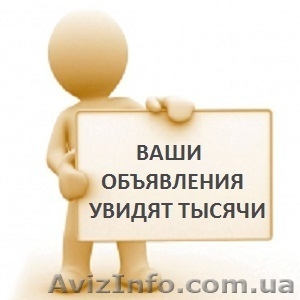 ВАШИ
ОБЪЯВЛЕНИЯ
УВИДЯТ ТЫСЯЧИ

AvizInfo.com.ua